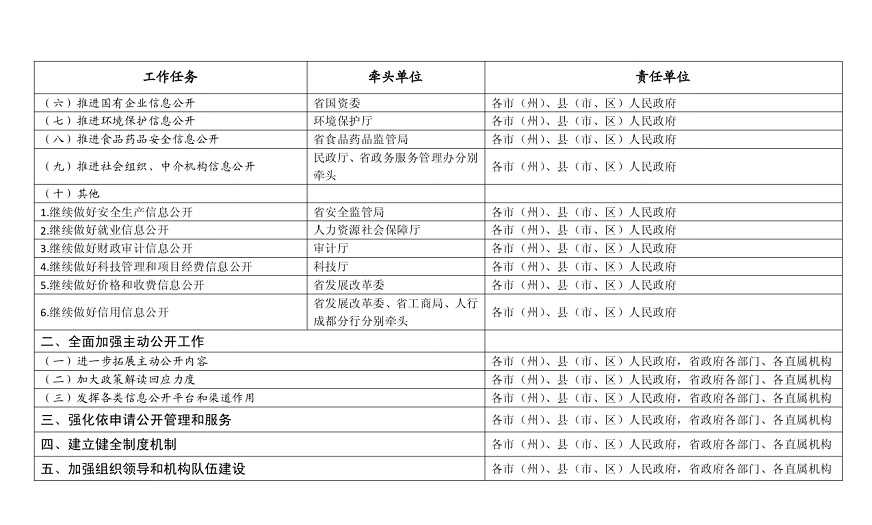 | 工作任务 | 牵头单位 | 责任单位 |
|---|---|---|
| （六）推进国有企业信息公开 | 省国资委 | 各市（州）、县（市、区）人民政府 |
| （七）推进环境保护信息公开 | 环境保护厅 | 各市（州）、县（市、区）人民政府 |
| （八）推进食品药品安全信息公开 | 省食品药品监管局 | 各市（州）、县（市、区）人民政府 |
| （九）推进社会组织、中介机构信息公开 | 民政厅、省政务服务管理办分别牵头 | 各市（州）、县（市、区）人民政府 |
| （十）其他 | | |
| 1.继续做好安全生产信息公开 | 省安全监管局 | 各市（州）、县（市、区）人民政府 |
| 2.继续做好就业信息公开 | 人力资源社会保障厅 | 各市（州）、县（市、区）人民政府 |
| 3.继续做好财政审计信息公开 | 审计厅 | 各市（州）、县（市、区）人民政府 |
| 4.继续做好科技管理和项目经费信息公开 | 科技厅 | 各市（州）、县（市、区）人民政府 |
| 5.继续做好价格和收费信息公开 | 省发展改革委 | 各市（州）、县（市、区）人民政府 |
| 6.继续做好信用信息公开 | 省发展改革委、省工商局、人行成都分行分别牵头 | 各市（州）、县（市、区）人民政府 |
| 二、全面加强主动公开工作 | | |
| （一）进一步拓展主动公开内容 | | 各市（州）、县（市、区）人民政府，省政府各部门、各直属机构 |
| （二）加大政策解读回应力度 | | 各市（州）、县（市、区）人民政府，省政府各部门、各直属机构 |
| （三）发挥各类信息公开平台和渠道作用 | | 各市（州）、县（市、区）人民政府，省政府各部门、各直属机构 |
| 三、强化依申请公开管理和服务 | | 各市（州）、县（市、区）人民政府，省政府各部门、各直属机构 |
| 四、建立健全制度机制 | | 各市（州）、县（市、区）人民政府，省政府各部门、各直属机构 |
| 五、加强组织领导和机构队伍建设 | | 各市（州）、县（市、区）人民政府，省政府各部门、各直属机构 |